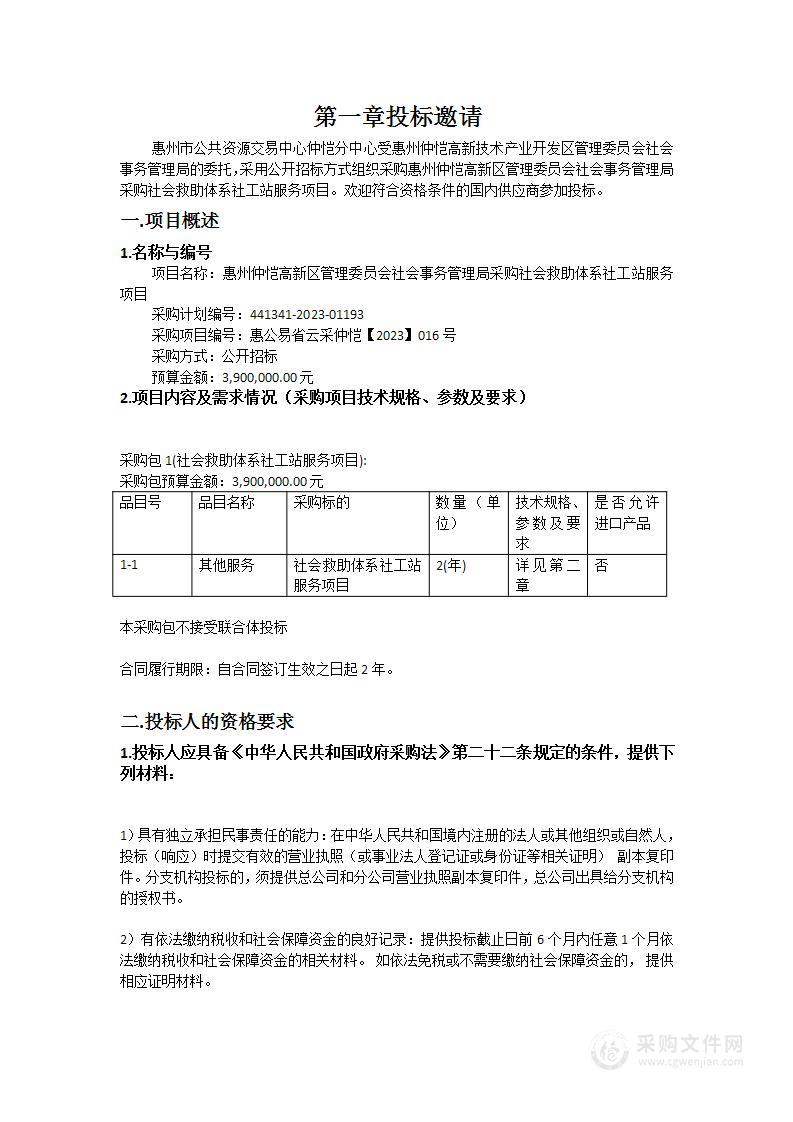 第一章投标邀请

惠州市公共资源交易中心仲恺分中心受惠州仲恺高新技术产业开发区管理委员会社会事务管理局的委托，采用公开招标方式组织采购惠州仲恺高新区管理委员会社会事务管理局采购社会救助体系社工站服务项目。欢迎符合资格条件的国内供应商参加投标。

一.项目概述

1.名称与编号

项目名称：惠州仲恺高新区管理委员会社会事务管理局采购社会救助体系社工站服务项目

采购计划编号：441341-2023-01193

采购项目编号：惠公易省云采仲恺【2023】016 号

采购方式：公开招标

预算金额：3,900,000.00 元

2.项目内容及需求情况（采购项目技术规格、参数及要求）

采购包 1(社会救助体系社工站服务项目):

采购包预算金额：3,900,000.00 元

| 品目号 | 品目名称 | 采购标的 | 数量（单位） | 技术规格、参数及要求 | 是否允许进口产品 |
|---|---|---|---|---|---|
| 1-1 | 其他服务 | 社会救助体系社工站服务项目 | 2(年) | 详见第二章 | 否 |

本采购包不接受联合体投标

合同履行期限：自合同签订生效之日起 2 年。

二.投标人的资格要求

1.投标人应具备《中华人民共和国政府采购法》第二十二条规定的条件，提供下列材料：

1）具有独立承担民事责任的能力：在中华人民共和国境内注册的法人或其他组织或自然人，投标（响应）时提交有效的营业执照（或事业法人登记证或身份证等相关证明） 副本复印件。分支机构投标的，须提供总公司和分公司营业执照副本复印件，总公司出具给分支机构的授权书。

2）有依法缴纳税收和社会保障资金的良好记录：提供投标截止日前 6 个月内任意 1 个月依法缴纳税收和社会保障资金的相关材料。 如依法免税或不需要缴纳社会保障资金的， 提供相应证明材料。

采购文件网
www.cgwenjian.com